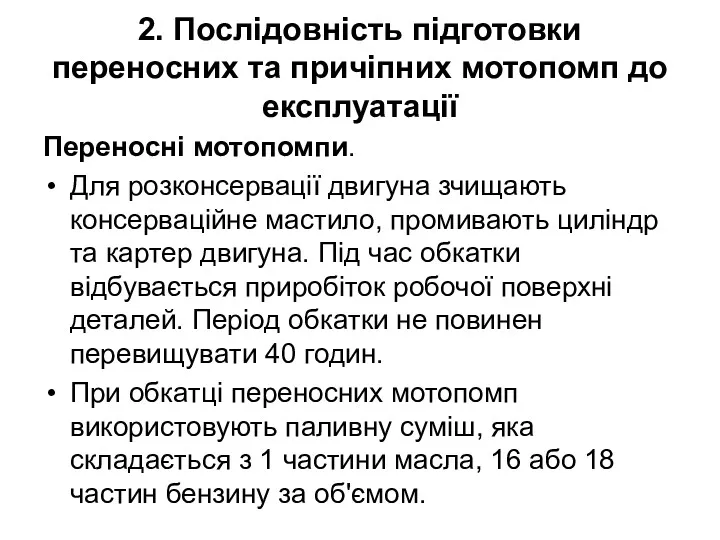 2. Послідовність підготовки переносних та причіпних мотопомп до експлуатації

Переносні мотопомпи.

• Для розконсервації двигуна зчищають консерваційне мастило, промивають циліндр та картер двигуна. Під час обкатки відбувається приробіток робочої поверхні деталей. Період обкатки не повинен перевищувати 40 годин.

• При обкатці переносних мотопомп використовують паливну суміш, яка складається з 1 частини масла, 16 або 18 частин бензину за об'ємом.